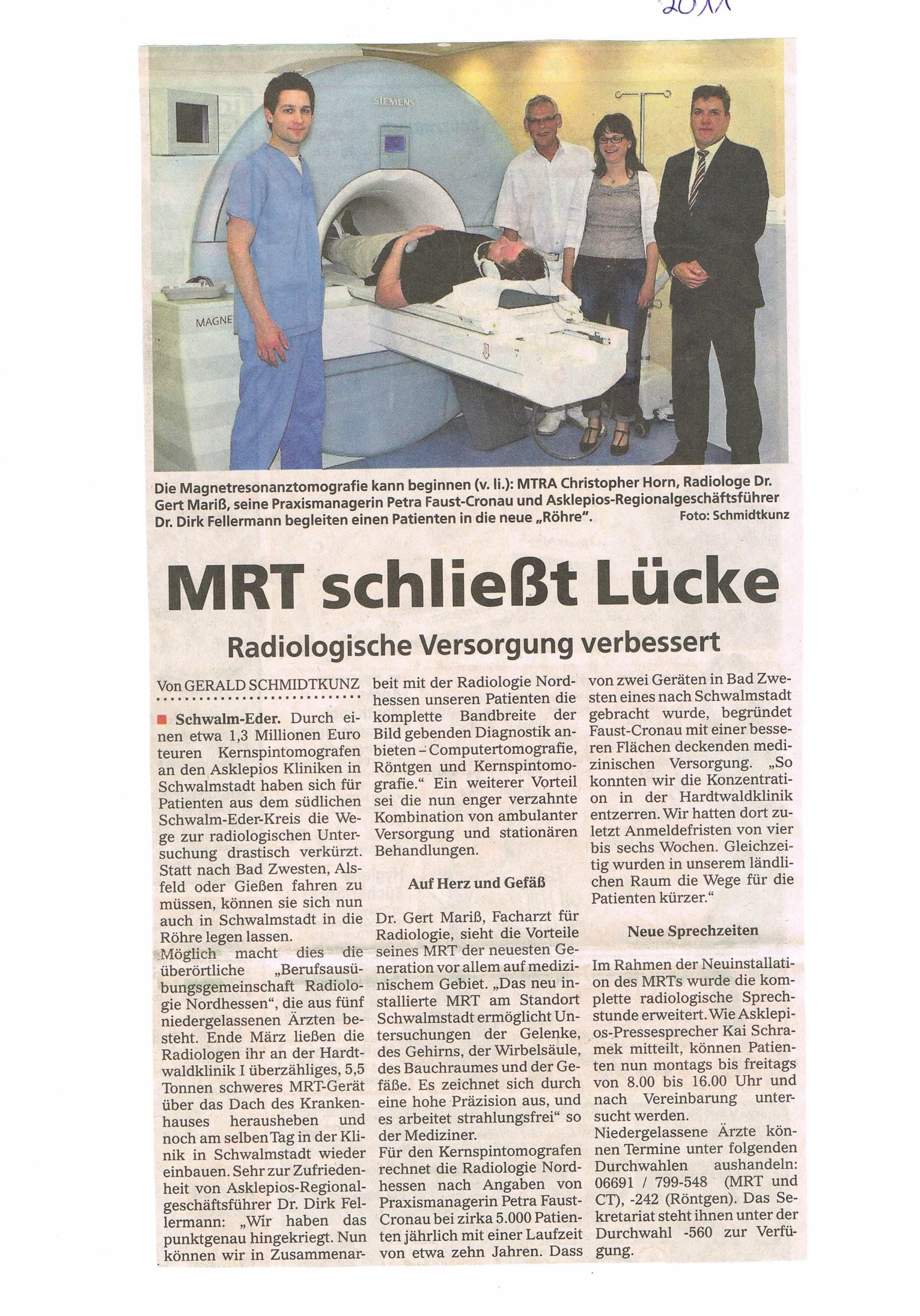 2011

SIEMENS

MAGNE

Die Magnetresonanztomografie kann beginnen (v. li.): MTRA Christopher Horn, Radiologe Dr. Gert Mariß, seine Praxismanagerin Petra Faust-Cronau und Asklepios-Regionalgeschäftsführer Dr. Dirk Fellermann begleiten einen Patienten in die neue „Röhre". Foto: Schmidtkunz

MRT schließt Lücke

Radiologische Versorgung verbessert

Von GERALD SCHMIDTKUNZ

Schwalm-Eder. Durch einen etwa 1,3 Millionen Euro teuren Kernspintomografen an den Asklepios Kliniken in Schwalmstadt haben sich für Patienten aus dem südlichen Schwalm-Eder-Kreis die Wege zur radiologischen Untersuchung drastisch verkürzt. Statt nach Bad Zwesten, Alsfeld oder Gießen fahren zu müssen, können sie sich nun auch in Schwalmstadt in die Röhre legen lassen.

Möglich macht dies die überörtliche „Berufsausübungsgemeinschaft Radiologie Nordhessen", die aus fünf niedergelassenen Ärzten besteht. Ende März ließen die Radiologen ihr an der Hardtwaldklinik I überzähliges, 5,5 Tonnen schweres MRT-Gerät über das Dach des Krankenhauses herausheben und noch am selben Tag in der Klinik in Schwalmstadt wieder einbauen. Sehr zur Zufriedenheit von Asklepios-Regionalgeschäftsführer Dr. Dirk Fellermann: „Wir haben das punktgenau hingekriegt. Nun können wir in Zusammenarbeit mit der Radiologie Nordhessen unseren Patienten die komplette Bandbreite der Bild gebenden Diagnostik anbieten – Computertomografie, Röntgen und Kernspintomografie." Ein weiterer Vorteil sei die nun enger verzahnte Kombination von ambulanter Versorgung und stationären Behandlungen.

Auf Herz und Gefäß

Dr. Gert Mariß, Facharzt für Radiologie, sieht die Vorteile seines MRT der neuesten Generation vor allem auf medizinischem Gebiet. „Das neu installierte MRT am Standort Schwalmstadt ermöglicht Untersuchungen der Gelenke, des Gehirns, der Wirbelsäule, des Bauchraumes und der Gefäße. Es zeichnet sich durch eine hohe Präzision aus, und es arbeitet strahlungsfrei" so der Mediziner.

Für den Kernspintomografen rechnet die Radiologie Nordhessen nach Angaben von Praxismanagerin Petra Faust-Cronau bei zirka 5.000 Patienten jährlich mit einer Laufzeit von etwa zehn Jahren. Dass von zwei Geräten in Bad Zwesten eines nach Schwalmstadt gebracht wurde, begründet Faust-Cronau mit einer besseren Flächen deckenden medizinischen Versorgung. „So konnten wir die Konzentration in der Hardtwaldklinik entzerren. Wir hatten dort zuletzt Anmeldefristen von vier bis sechs Wochen. Gleichzeitig wurden in unserem ländlichen Raum die Wege für die Patienten kürzer."

Neue Sprechzeiten

Im Rahmen der Neuinstallation des MRTs wurde die komplette radiologische Sprechstunde erweitert. Wie Asklepios-Pressesprecher Kai Schramek mitteilt, können Patienten nun montags bis freitags von 8.00 bis 16.00 Uhr und nach Vereinbarung untersucht werden.

Niedergelassene Ärzte können Termine unter folgenden Durchwahlen aushandeln: 06691 / 799-548 (MRT und CT), -242 (Röntgen). Das Sekretariat steht ihnen unter der Durchwahl -560 zur Verfügung.